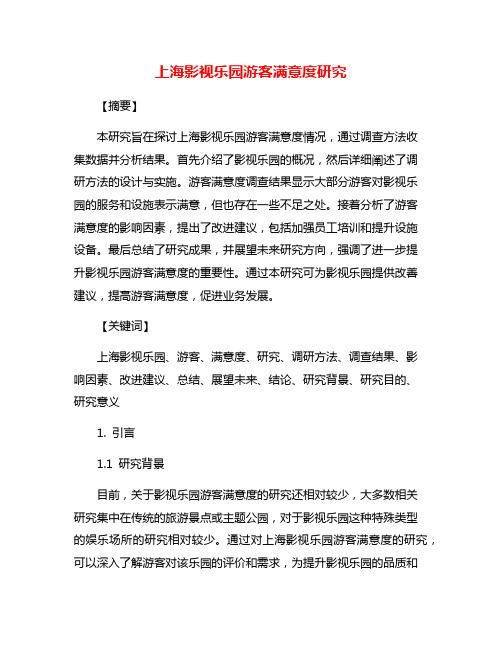 上海影视乐园游客满意度研究

【摘要】

本研究旨在探讨上海影视乐园游客满意度情况，通过调查方法收集数据并分析结果。首先介绍了影视乐园的概况，然后详细阐述了调研方法的设计与实施。游客满意度调查结果显示大部分游客对影视乐园的服务和设施表示满意，但也存在一些不足之处。接着分析了游客满意度的影响因素，提出了改进建议，包括加强员工培训和提升设施设备。最后总结了研究成果，并展望未来研究方向，强调了进一步提升影视乐园游客满意度的重要性。通过本研究可为影视乐园提供改善建议，提高游客满意度，促进业务发展。

【关键词】

上海影视乐园、游客、满意度、研究、调研方法、调查结果、影响因素、改进建议、总结、展望未来、结论、研究背景、研究目的、研究意义

1. 引言

1.1 研究背景

目前，关于影视乐园游客满意度的研究还相对较少，大多数相关研究集中在传统的旅游景点或主题公园，对于影视乐园这种特殊类型的娱乐场所的研究相对较少。通过对上海影视乐园游客满意度的研究，可以深入了解游客对该乐园的评价和需求，为提升影视乐园的品质和